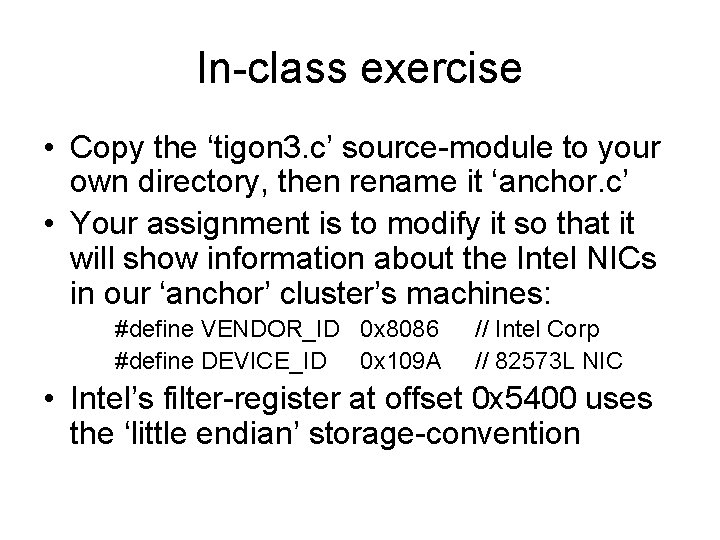 In-class exercise

• Copy the ‘tigon3.c’ source-module to your own directory, then rename it ‘anchor.c’

• Your assignment is to modify it so that it will show information about the Intel NICs in our ‘anchor’ cluster’s machines:

#define VENDOR_ID 0x8086 // Intel Corp
#define DEVICE_ID 0x109A // 82573L NIC

• Intel’s filter-register at offset 0x5400 uses the ‘little endian’ storage-convention